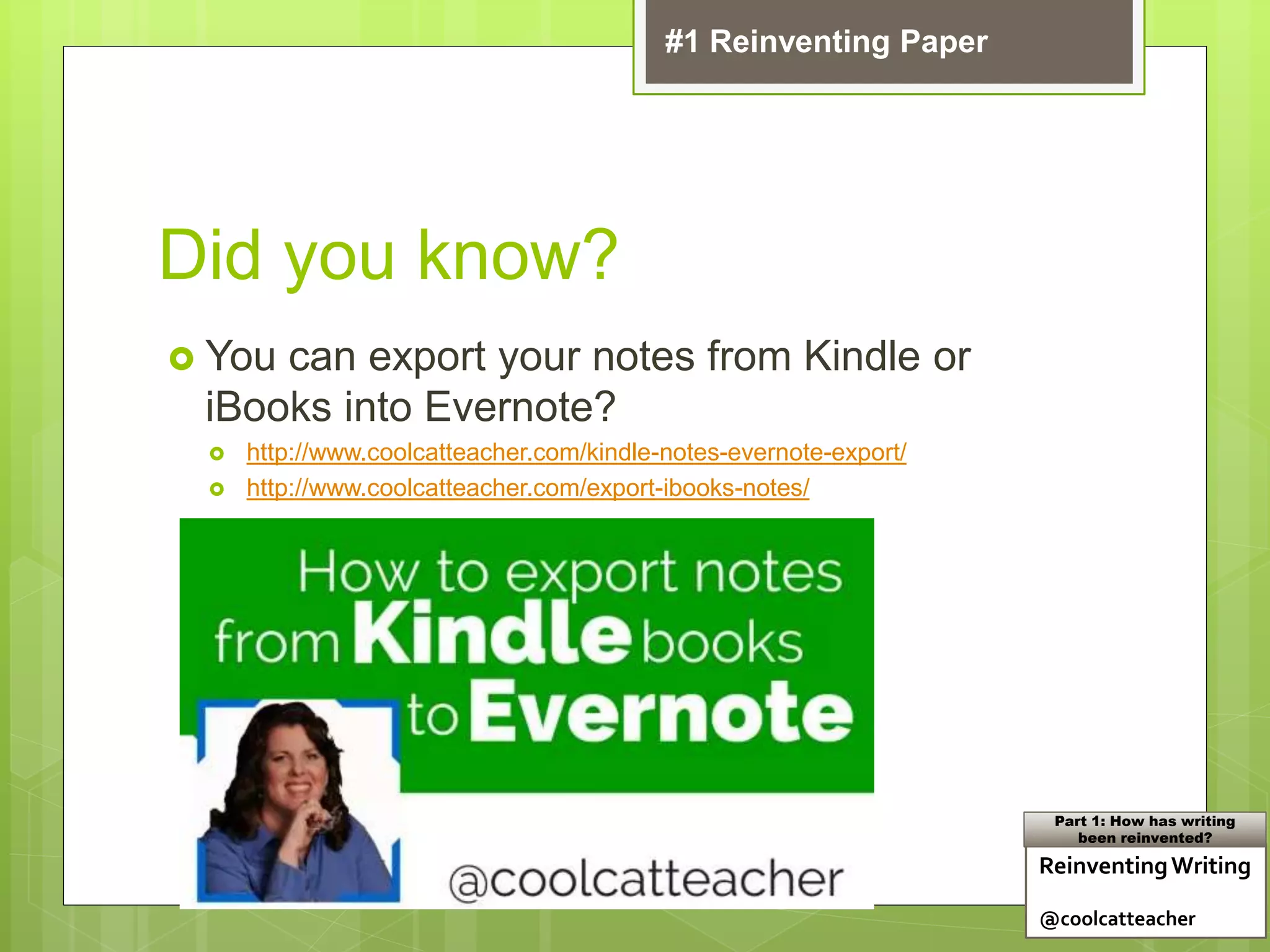 #1 Reinventing Paper

Did you know?

You can export your notes from Kindle or iBooks into Evernote?

http://www.coolcatteacher.com/kindle-notes-evernote-export/

http://www.coolcatteacher.com/export-ibooks-notes/

How to export notes from Kindle books to Evernote

@coolcatteacher

Part 1: How has writing been reinvented?

Reinventing Writing

@coolcatteacher